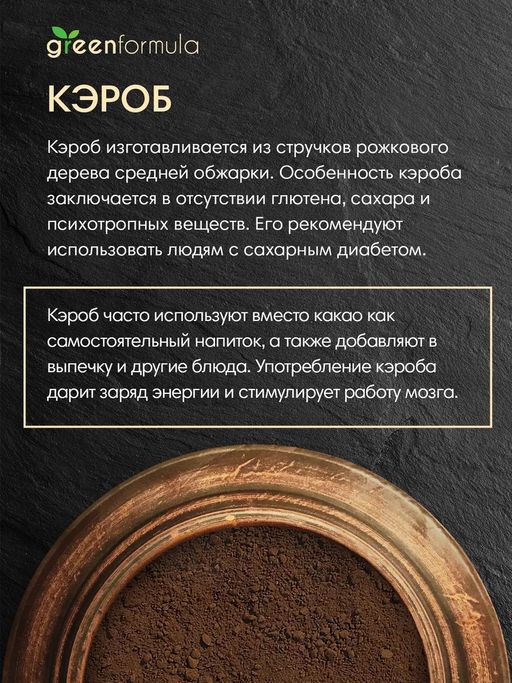 greenformula

КЭРОБ

Кэроб изготавливается из стручков рожкового дерева средней обжарки. Особенность кэроба заключается в отсутствии глютена, сахара и психотропных веществ. Его рекомендуют использовать людям с сахарным диабетом.

Кэроб часто используют вместо какао как самостоятельный напиток, а также добавляют в выпечку и другие блюда. Употребление кэроба дарит заряд энергии и стимулирует работу мозга.